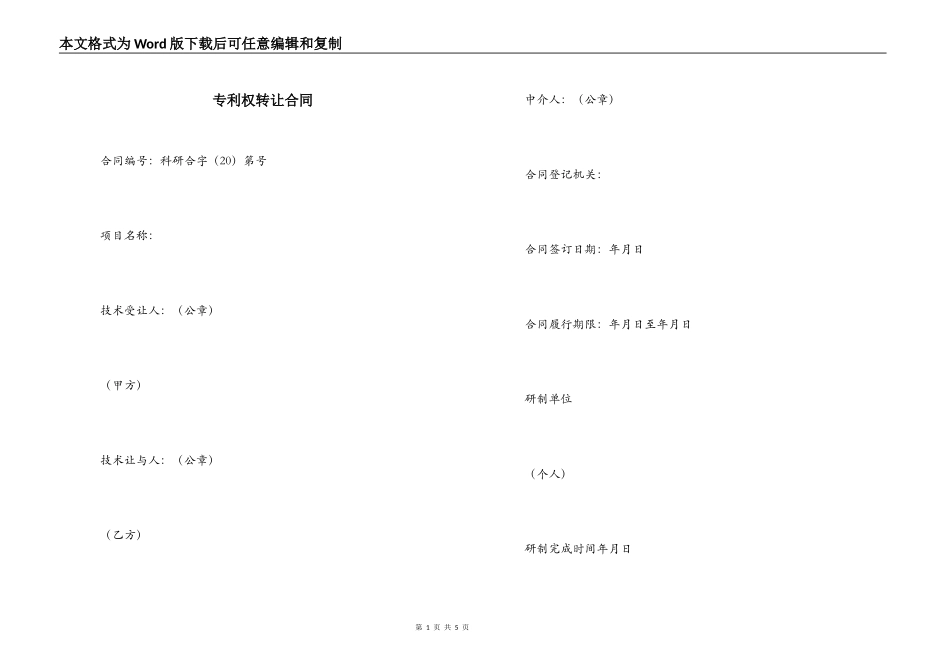 本文格式为Word版下载后可任意编辑和复制

专利权转让合同

合同编号：科研合字（20）第号

项目名称：

技术受让人：（公章）

（甲方）

技术让与人：（公章）

（乙方）

中介人：（公章）

合同登记机关：

合同签订日期：年月日

合同履行期限：年月日至年月日

研制单位

（个人）

研制完成时间年月日

第 1 页 共 5 页